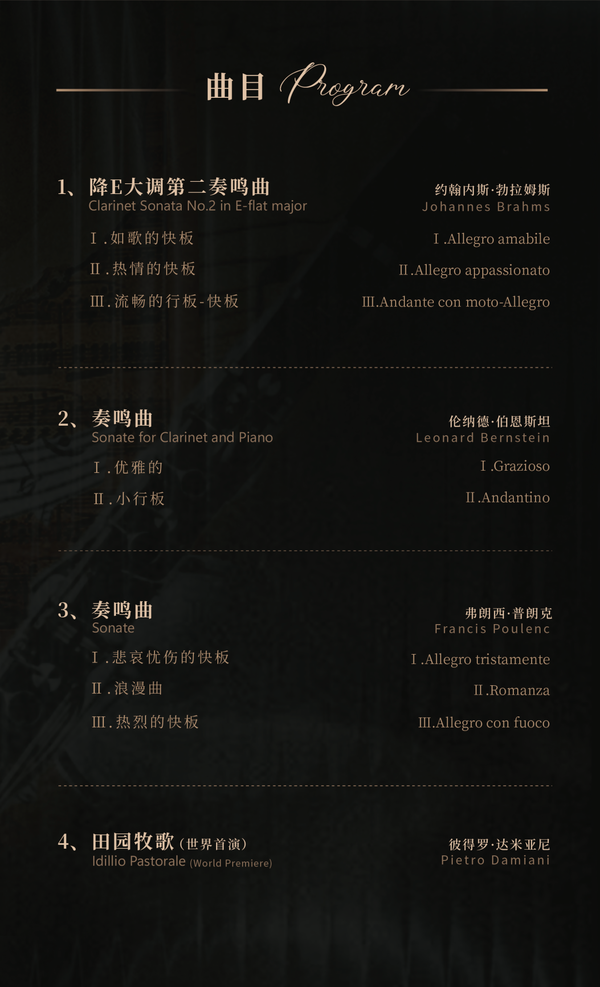 曲目 Program

1、降E大调第二奏鸣曲
Clarinet Sonata No.2 in E-flat major
约翰内斯·勃拉姆斯
Johannes Brahms

Ⅰ.如歌的快板 Ⅰ.Allegro amabile
Ⅱ.热情的快板 Ⅱ.Allegro appassionato
Ⅲ.流畅的行板-快板 Ⅲ.Andante con moto-Allegro

2、奏鸣曲
Sonate for Clarinet and Piano
伦纳德·伯恩斯坦
Leonard Bernstein

Ⅰ.优雅的 Ⅰ.Grazioso
Ⅱ.小行板 Ⅱ.Andantino

3、奏鸣曲
Sonate
弗朗西·普朗克
Francis Poulenc

Ⅰ.悲哀忧伤的快板 Ⅰ.Allegro tristamente
Ⅱ.浪漫曲 Ⅱ.Romanza
Ⅲ.热烈的快板 Ⅲ.Allegro con fuoco

4、田园牧歌（世界首演）
Idillio Pastorale (World Premiere)
彼得罗·达米亚尼
Pietro Damiani